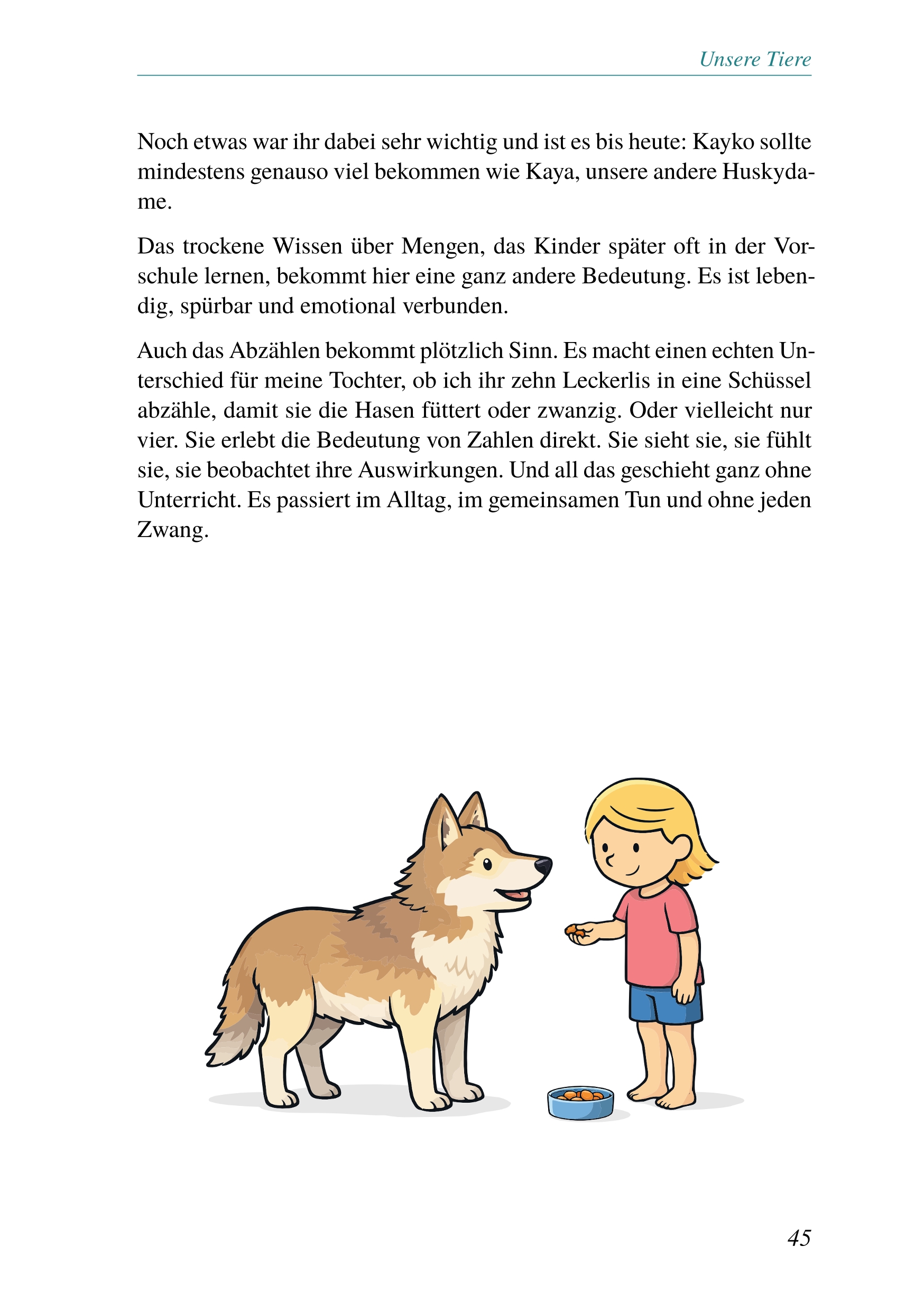 Unsere Tiere

Noch etwas war ihr dabei sehr wichtig und ist es bis heute: Kayko sollte mindestens genauso viel bekommen wie Kaya, unsere andere Huskydame.

Das trockene Wissen über Mengen, das Kinder später oft in der Vorschule lernen, bekommt hier eine ganz andere Bedeutung. Es ist lebendig, spürbar und emotional verbunden.

Auch das Abzählen bekommt plötzlich Sinn. Es macht einen echten Unterschied für meine Tochter, ob ich ihr zehn Leckerlis in eine Schüssel abzähle, damit sie die Hasen füttert oder zwanzig. Oder vielleicht nur vier. Sie erlebt die Bedeutung von Zahlen direkt. Sie sieht sie, sie fühlt sie, sie beobachtet ihre Auswirkungen. Und all das geschieht ganz ohne Unterricht. Es passiert im Alltag, im gemeinsamen Tun und ohne jeden Zwang.

45